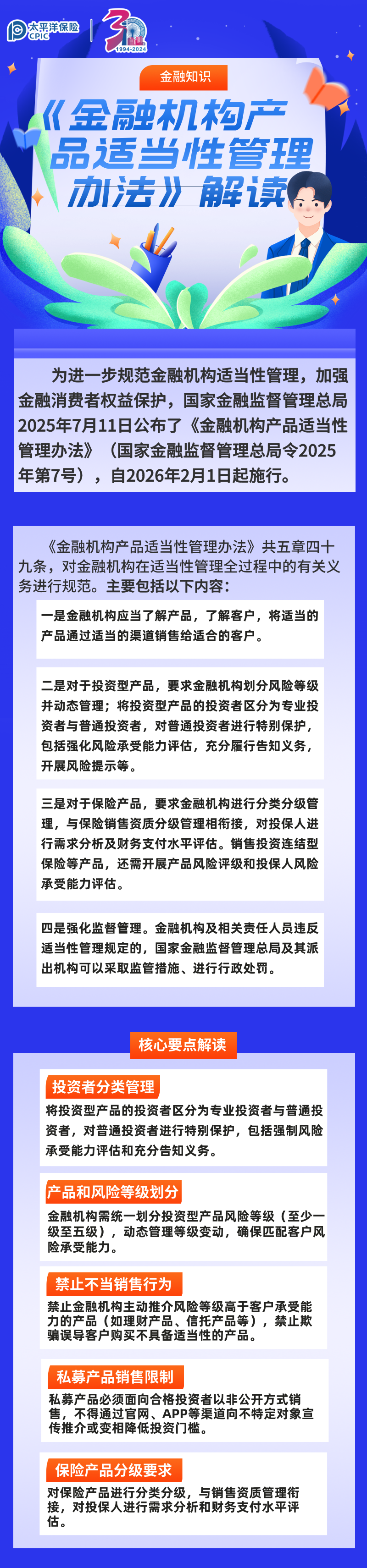 太平洋保险 CPIC

30 1994-2024

金融知识

《金融机构产品适当性管理办法》解读

为进一步规范金融机构适当性管理，加强金融消费者权益保护，国家金融监督管理总局2025年7月11日公布了《金融机构产品适当性管理办法》（国家金融监督管理总局令2025年第7号），自2026年2月1日起施行。

《金融机构产品适当性管理办法》共五章四十九条，对金融机构在适当性管理全过程中的有关义务进行规范。主要包括以下内容：

一是金融机构应当了解产品，了解客户，将适当的产品通过适当的渠道销售给适合的客户。

二是对于投资型产品，要求金融机构划分风险等级并动态管理；将投资型产品的投资者区分为专业投资者与普通投资者，对普通投资者进行特别保护，包括强化风险承受能力评估，充分履行告知义务，开展风险提示等。

三是对于保险产品，要求金融机构进行分类分级管理，与保险销售资质分级管理相衔接，对投保人进行需求分析及财务支付水平评估。销售投资连结型保险等产品，还需开展产品风险评级和投保人风险承受能力评估。

四是强化监督管理。金融机构及相关责任人员违反适当性管理规定的，国家金融监督管理总局及其派出机构可以采取监管措施、进行行政处罚。

核心要点解读

投资者分类管理

将投资型产品的投资者区分为专业投资者与普通投资者，对普通投资者进行特别保护，包括强制风险承受能力评估和充分告知义务。

产品和风险等级划分

金融机构需统一划分投资型产品风险等级（至少一级至五级），动态管理等级变动，确保匹配客户风险承受能力。

禁止不当销售行为

禁止金融机构主动推介风险等级高于客户承受能力的产品（如理财产品、信托产品等），禁止欺骗误导客户购买不具备适当性的产品。

私募产品销售限制

私募产品必须面向合格投资者以非公开方式销售，不得通过官网、APP等渠道向不特定对象宣传推介或变相降低投资门槛。

保险产品分级要求

对保险产品进行分类分级，与销售资质管理衔接，对投保人进行需求分析和财务支付水平评估。